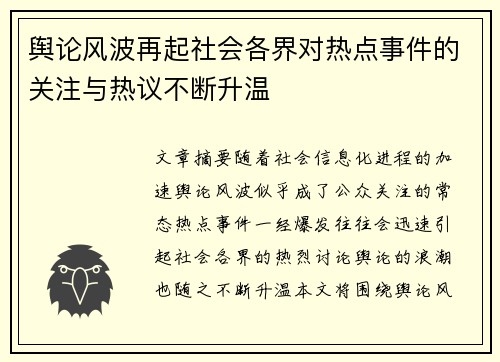 舆论风波再起社会各界对热点事件的关注与热议不断升温

文章摘要随着社会信息化进程的加速舆论风波似乎成了公众关注的常态热点事件一经爆发往往会迅速引起社会各界的热烈讨论舆论的浪潮也随之不断升温本文将围绕舆论风